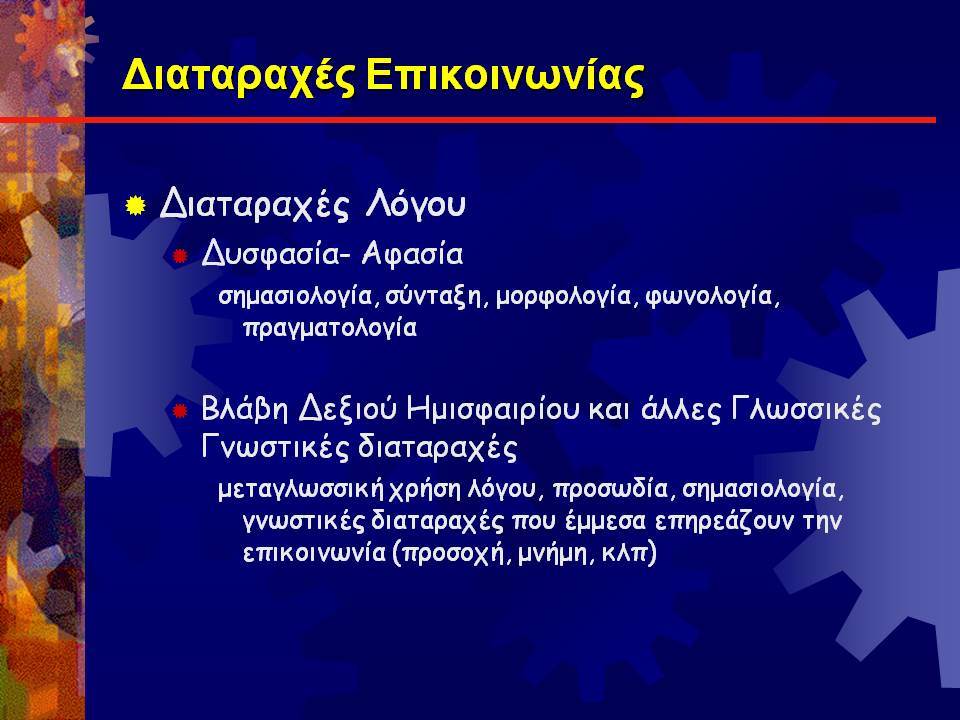 Διαταραχές Επικοινωνίας

Διαταραχές Λόγου

Δυσφασία- Αφασία

σημασιολογία, σύνταξη, μορφολογία, φωνολογία, πραγματολογία

Βλάβη Δεξιού Ημισφαιρίου και άλλες Γλωσσικές Γνωστικές διαταραχές

μεταγλωσσική χρήση λόγου, προσωδία, σημασιολογία, γνωστικές διαταραχές που έμμεσα επηρεάζουν την επικοινωνία (προσοχή, μνήμη, κλπ)